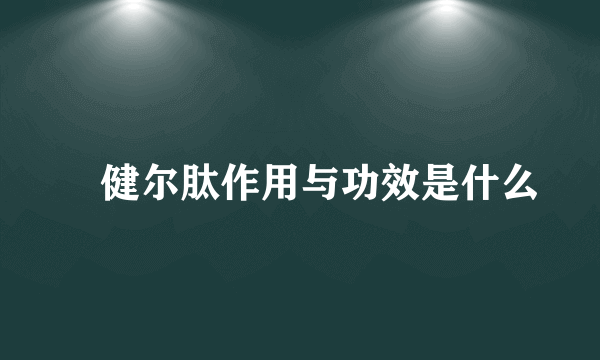 健尔肽作用与功效是什么